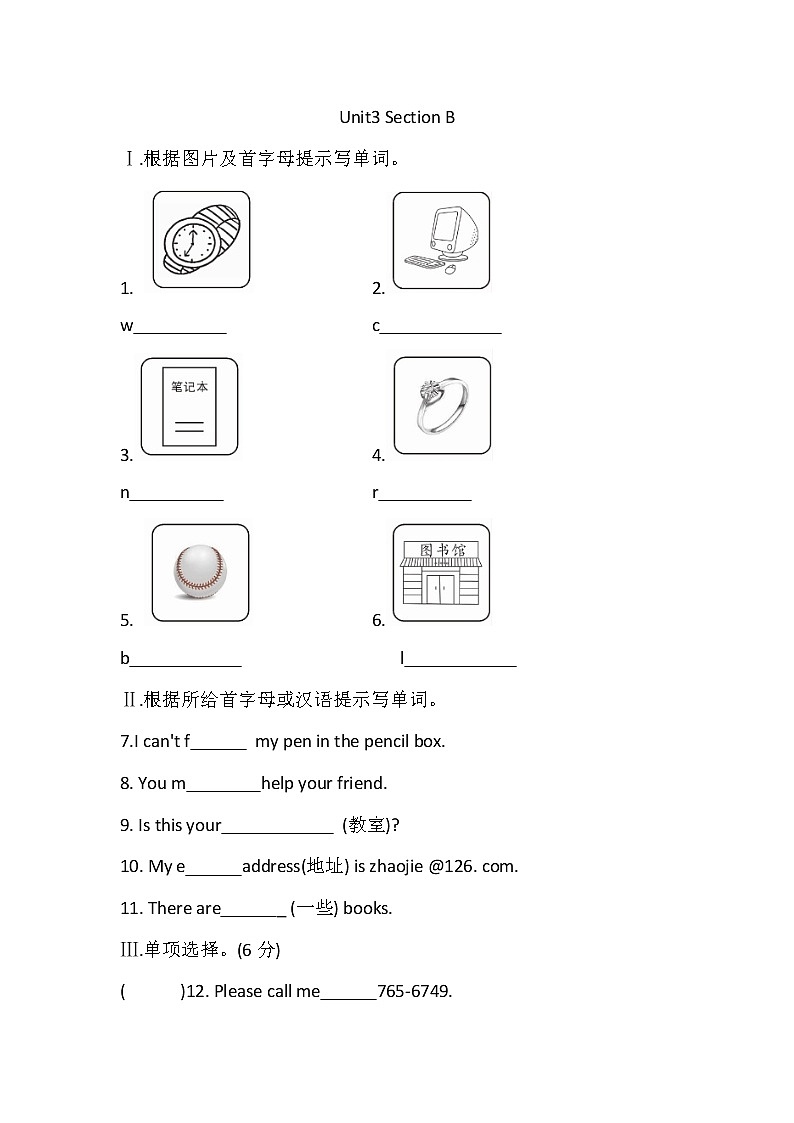 Unit3 Section B

Ⅰ.根据图片及首字母提示写单词。

1.

w__________

2.

c_____________

笔记本

3.

n__________

4.

r__________

5.

b____________

图书馆

6.

l____________

Ⅱ.根据所给首字母或汉语提示写单词。

7.I can't f______ my pen in the pencil box.

8. You m________help your friend.

9. Is this your____________ (教室)?

10. My e______address(地址) is zhaojie @126. com.

11. There are_______ (一些) books.

Ⅲ.单项选择。(6 分)

(    )12. Please call me______765-6749.